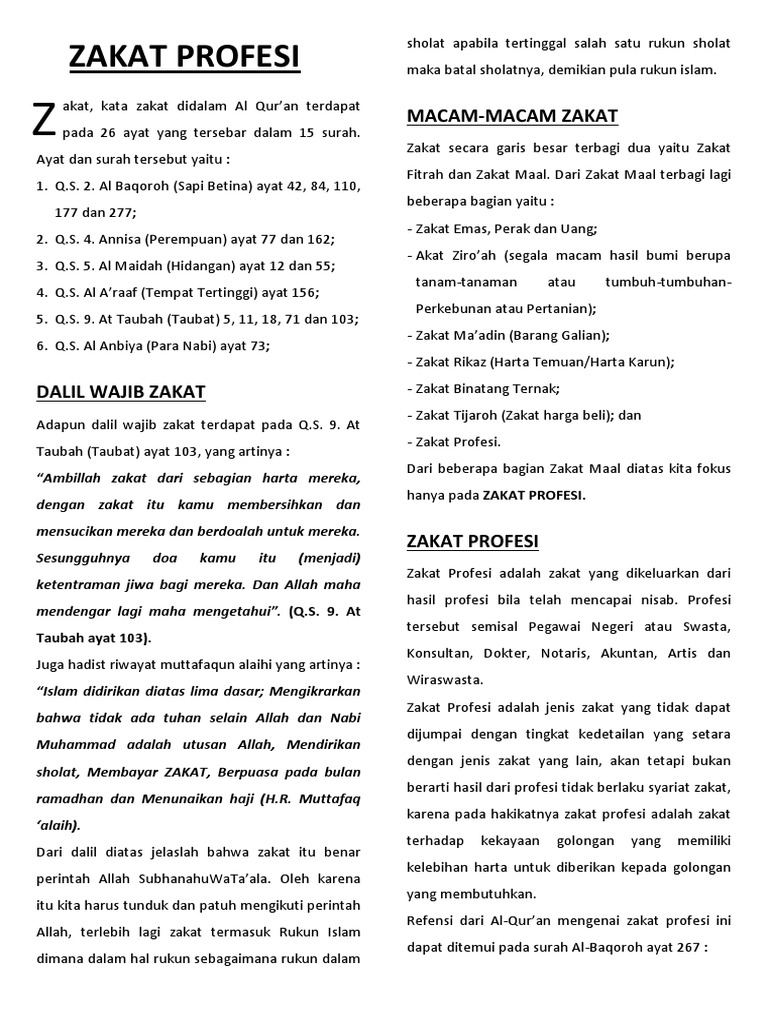 ZAKAT PROFESI

Zakat, kata zakat didalam Al Qur'an terdapat pada 26 ayat yang tersebar dalam 15 surah. Ayat dan surah tersebut yaitu :

1. Q.S. 2. Al Baqoroh (Sapi Betina) ayat 42, 84, 110, 177 dan 277;
2. Q.S. 4. Annisa (Perempuan) ayat 77 dan 162;
3. Q.S. 5. Al Maidah (Hidangan) ayat 12 dan 55;
4. Q.S. Al A'raaf (Tempat Tertinggi) ayat 156;
5. Q.S. 9. At Taubah (Taubat) 5, 11, 18, 71 dan 103;
6. Q.S. Al Anbiya (Para Nabi) ayat 73;

DALIL WAJIB ZAKAT

Adapun dalil wajib zakat terdapat pada Q.S. 9. At Taubah (Taubat) ayat 103, yang artinya :

"Ambillah zakat dari sebagian harta mereka, dengan zakat itu kamu membersihkan dan mensucikan mereka dan berdoalah untuk mereka. Sesungguhnya doa kamu itu (menjadi) ketentraman jiwa bagi mereka. Dan Allah maha mendengar lagi maha mengetahui". (Q.S. 9. At Taubah ayat 103).

Juga hadist riwayat muttafaqun alaihi yang artinya :

"Islam didirikan diatas lima dasar; Mengikrarkan bahwa tidak ada tuhan selain Allah dan Nabi Muhammad adalah utusan Allah, Mendirikan sholat, Membayar ZAKAT, Berpuasa pada bulan ramadhan dan Menunaikan haji (H.R. Muttafaq 'alaih).

Dari dalil diatas jelaslah bahwa zakat itu benar perintah Allah SubhanahuWaTa'ala. Oleh karena itu kita harus tunduk dan patuh mengikuti perintah Allah, terlebih lagi zakat termasuk Rukun Islam dimana dalam hal rukun sebagaimana rukun dalam sholat apabila tertinggal salah satu rukun sholat maka batal sholatnya, demikian pula rukun islam.

MACAM-MACAM ZAKAT

Zakat secara garis besar terbagi dua yaitu Zakat Fitrah dan Zakat Maal. Dari Zakat Maal terbagi lagi beberapa bagian yaitu :

- Zakat Emas, Perak dan Uang;
- Akat Ziro'ah (segala macam hasil bumi berupa tanam-tanaman atau tumbuh-tumbuhan-Perkebunan atau Pertanian);
- Zakat Ma'adin (Barang Galian);
- Zakat Rikaz (Harta Temuan/Harta Karun);
- Zakat Binatang Ternak;
- Zakat Tijaroh (Zakat harga beli); dan
- Zakat Profesi.

Dari beberapa bagian Zakat Maal diatas kita fokus hanya pada ZAKAT PROFESI.

ZAKAT PROFESI

Zakat Profesi adalah zakat yang dikeluarkan dari hasil profesi bila telah mencapai nisab. Profesi tersebut semisal Pegawai Negeri atau Swasta, Konsultan, Dokter, Notaris, Akuntan, Artis dan Wiraswasta.

Zakat Profesi adalah jenis zakat yang tidak dapat dijumpai dengan tingkat kedetailan yang setara dengan jenis zakat yang lain, akan tetapi bukan berarti hasil dari profesi tidak berlaku syariat zakat, karena pada hakikatnya zakat profesi adalah zakat terhadap kekayaan golongan yang memiliki kelebihan harta untuk diberikan kepada golongan yang membutuhkan.

Refensi dari Al-Qur'an mengenai zakat profesi ini dapat ditemui pada surah Al-Baqoroh ayat 267 :